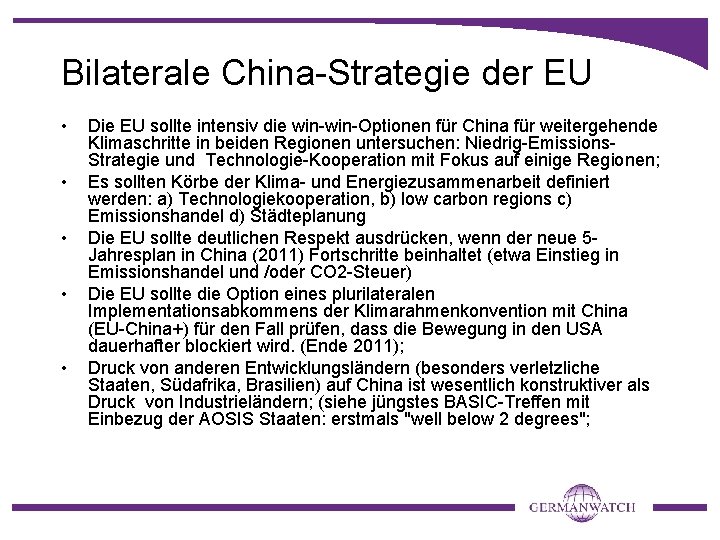 Bilaterale China-Strategie der EU

• Die EU sollte intensiv die win-win-Optionen für China für weitergehende Klimaschritte in beiden Regionen untersuchen: Niedrig-Emissions-Strategie und Technologie-Kooperation mit Fokus auf einige Regionen;
• Es sollten Körbe der Klima- und Energiezusammenarbeit definiert werden: a) Technologiekooperation, b) low carbon regions c) Emissionshandel d) Städteplanung
• Die EU sollte deutlichen Respekt ausdrücken, wenn der neue 5-Jahresplan in China (2011) Fortschritte beinhaltet (etwa Einstieg in Emissionshandel und /oder CO2-Steuer)
• Die EU sollte die Option eines plurilateralen Implementationsabkommens der Klimarahmenkonvention mit China (EU-China+) für den Fall prüfen, dass die Bewegung in den USA dauerhafter blockiert wird. (Ende 2011);
• Druck von anderen Entwicklungsländern (besonders verletzliche Staaten, Südafrika, Brasilien) auf China ist wesentlich konstruktiver als Druck von Industrieländern; (siehe jüngstes BASIC-Treffen mit Einbezug der AOSIS Staaten: erstmals "well below 2 degrees";

GERMANWATCH